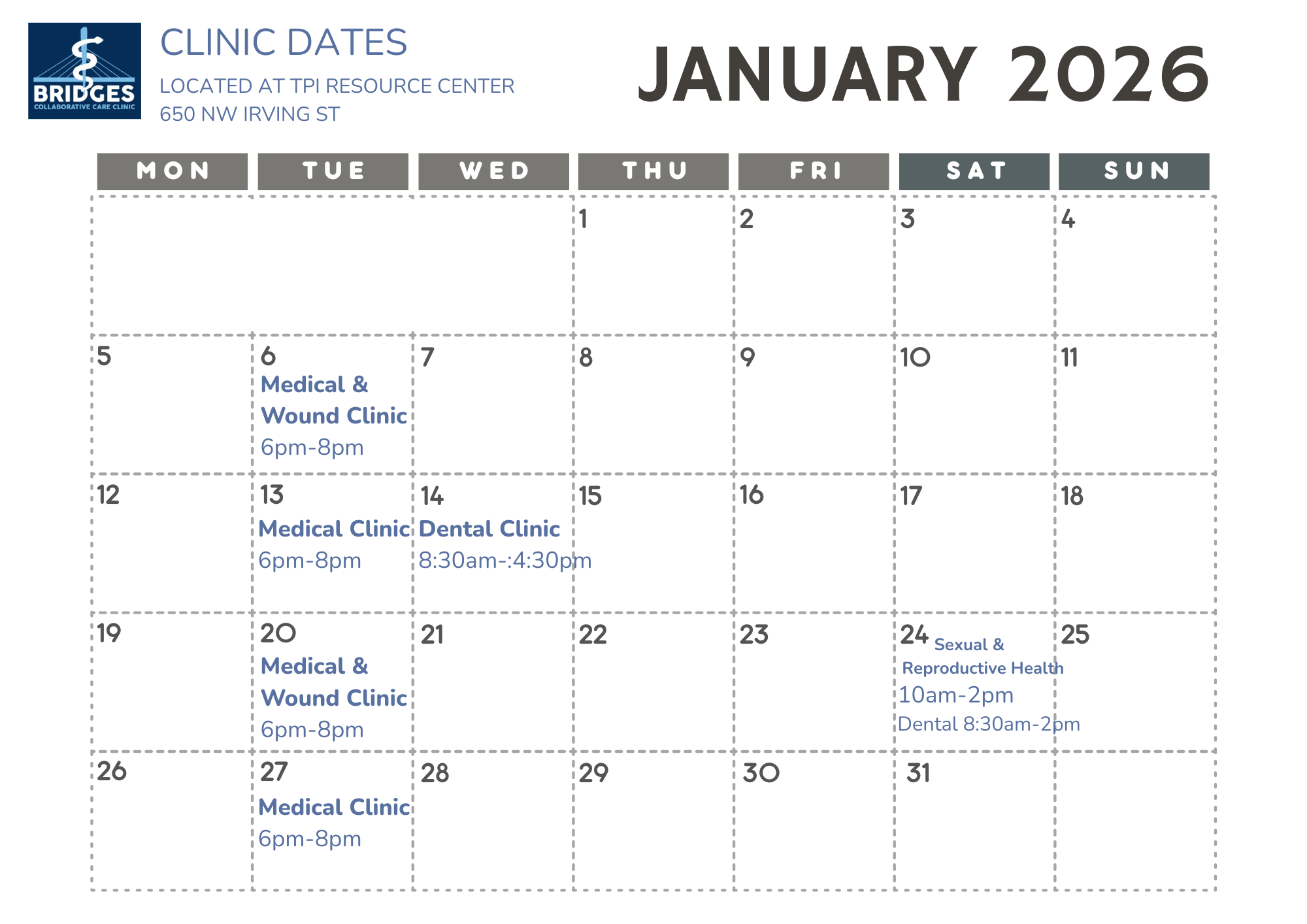 BRIDGES
COLLABORATIVE CARE CLINIC

CLINIC DATES
LOCATED AT TPI RESOURCE CENTER
650 NW IRVING ST

JANUARY 2026

| MON | TUE | WED | THU | FRI | SAT | SUN |
|---|---|---|---|---|---|---|
| | | | 1 | 2 | 3 | 4 |
| 5 | 6 Medical & Wound Clinic 6pm-8pm | 7 | 8 | 9 | 10 | 11 |
| 12 | 13 Medical Clinic 6pm-8pm | 14 Dental Clinic 8:30am-:4:30pm | 15 | 16 | 17 | 18 |
| 19 | 20 Medical & Wound Clinic 6pm-8pm | 21 | 22 | 23 | 24 Sexual & Reproductive Health 10am-2pm Dental 8:30am-2pm | 25 |
| 26 | 27 Medical Clinic 6pm-8pm | 28 | 29 | 30 | 31 | |